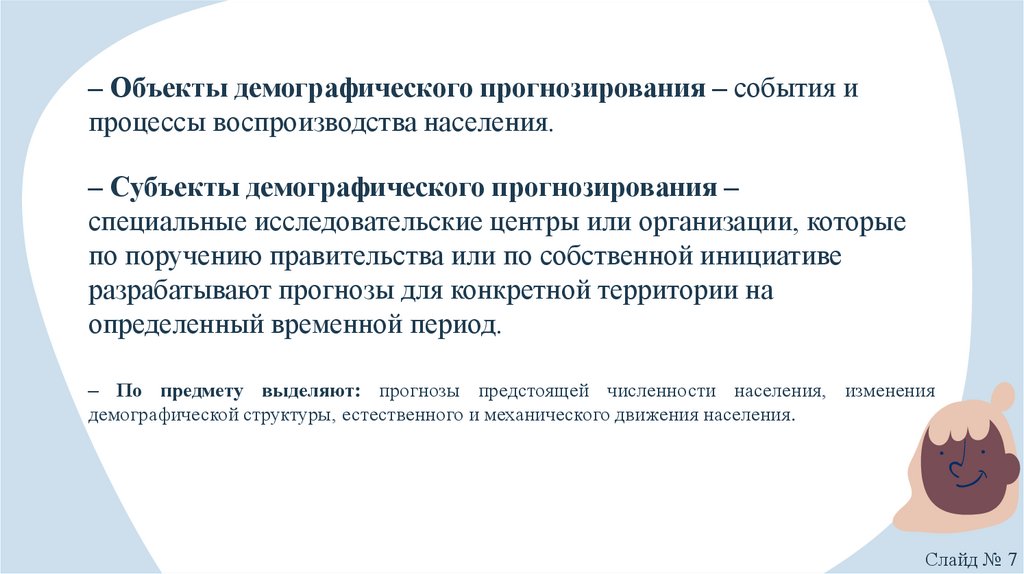 – Объекты демографического прогнозирования – события и процессы воспроизводства населения.

– Субъекты демографического прогнозирования – специальные исследовательские центры или организации, которые по поручению правительства или по собственной инициативе разрабатывают прогнозы для конкретной территории на определенный временной период.

– По предмету выделяют: прогнозы предстоящей численности населения, изменения демографической структуры, естественного и механического движения населения.

Слайд № 7